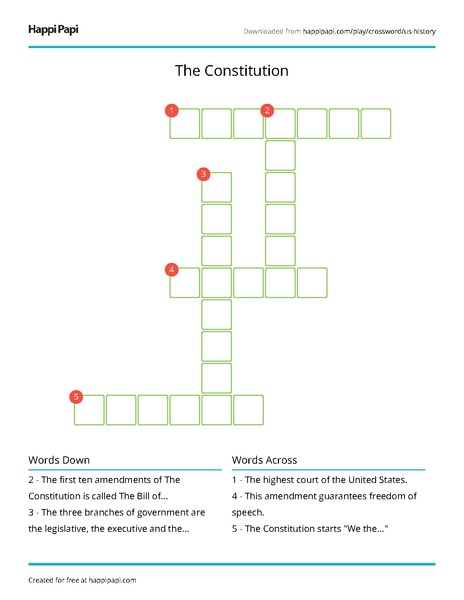 HappiPapi

Downloaded from happipapi.com/play/crossword/us-history

The Constitution

1 2

3

4

5

Words Down

2 - The first ten amendments of The Constitution is called The Bill of...

3 - The three branches of government are the legislative, the executive and the...

Words Across

1 - The highest court of the United States.

4 - This amendment guarantees freedom of speech.

5 - The Constitution starts "We the..."

Created for free at happipapi.com